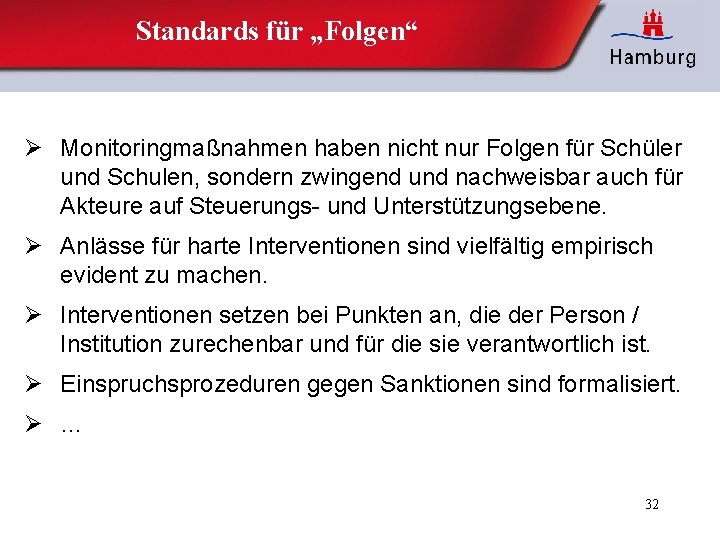 Standards für „Folgen“

Hamburg

➢ Monitoringmaßnahmen haben nicht nur Folgen für Schüler und Schulen, sondern zwingend und nachweisbar auch für Akteure auf Steuerungs- und Unterstützungsebene.

➢ Anlässe für harte Interventionen sind vielfältig empirisch evident zu machen.

➢ Interventionen setzen bei Punkten an, die der Person / Institution zurechenbar und für die sie verantwortlich ist.

➢ Einspruchsprozeduren gegen Sanktionen sind formalisiert.

➢ ...

32